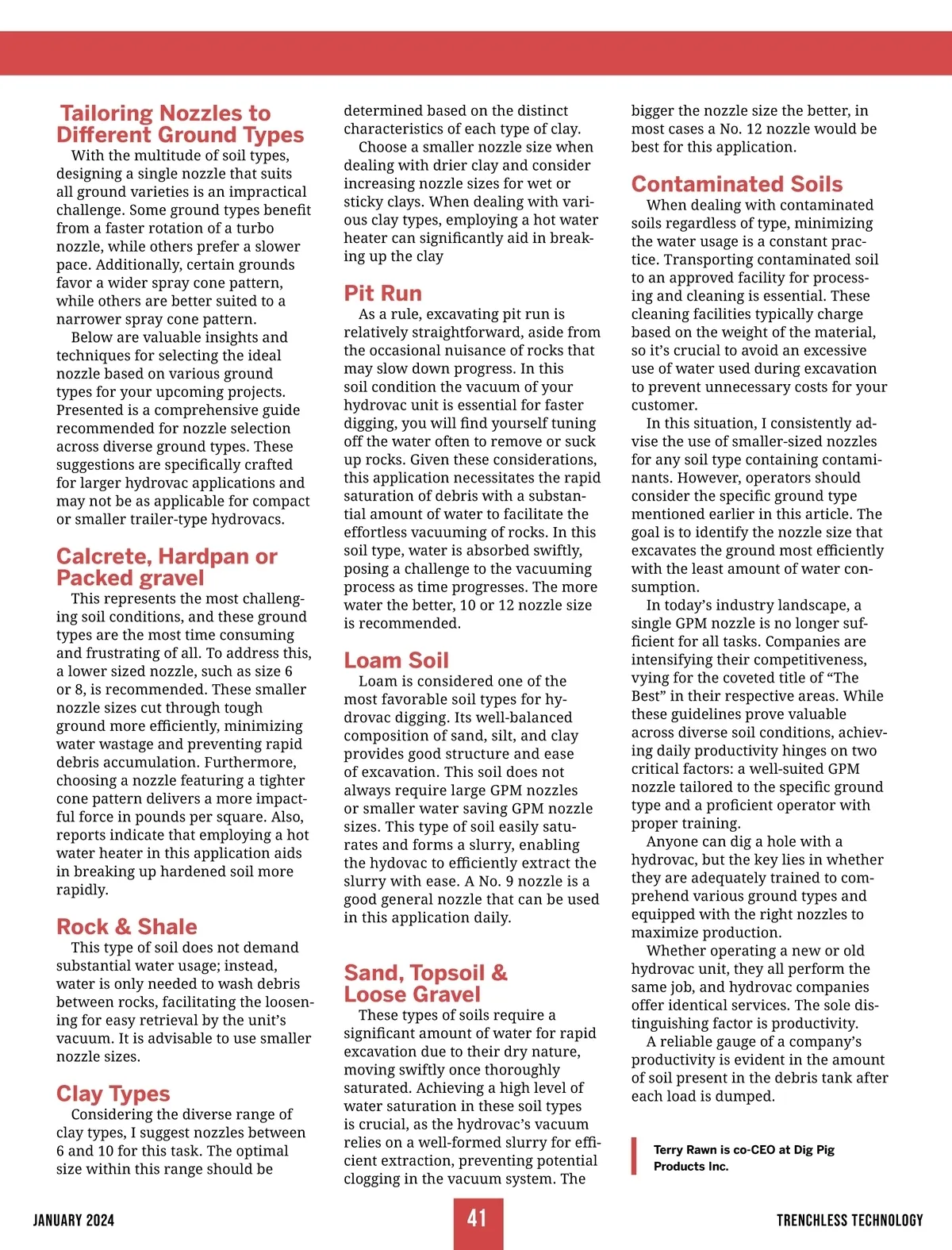 Tailoring Nozzles to Different Ground Types

With the multitude of soil types, designing a single nozzle that suits all ground varieties is an impractical challenge. Some ground types benefit from a faster rotation of a turbo nozzle, while others prefer a slower pace. Additionally, certain grounds favor a wider spray cone pattern, while others are better suited to a narrower spray cone pattern.

Below are valuable insights and techniques for selecting the ideal nozzle based on various ground types for your upcoming projects. Presented is a comprehensive guide recommended for nozzle selection across diverse ground types. These suggestions are specifically crafted for larger hydrovac applications and may not be as applicable for compact or smaller trailer-type hydrovacs.

Calcrete, Hardpan or Packed gravel

This represents the most challenging soil conditions, and these ground types are the most time consuming and frustrating of all. To address this, a lower sized nozzle, such as size 6 or 8, is recommended. These smaller nozzle sizes cut through tough ground more efficiently, minimizing water wastage and preventing rapid debris accumulation. Furthermore, choosing a nozzle featuring a tighter cone pattern delivers a more impactful force in pounds per square. Also, reports indicate that employing a hot water heater in this application aids in breaking up hardened soil more rapidly.

Rock & Shale

This type of soil does not demand substantial water usage; instead, water is only needed to wash debris between rocks, facilitating the loosening for easy retrieval by the unit's vacuum. It is advisable to use smaller nozzle sizes.

Clay Types

Considering the diverse range of clay types, I suggest nozzles between 6 and 10 for this task. The optimal size within this range should be determined based on the distinct characteristics of each type of clay.

Choose a smaller nozzle size when dealing with drier clay and consider increasing nozzle sizes for wet or sticky clays. When dealing with various clay types, employing a hot water heater can significantly aid in breaking up the clay

Pit Run

As a rule, excavating pit run is relatively straightforward, aside from the occasional nuisance of rocks that may slow down progress. In this soil condition the vacuum of your hydrovac unit is essential for faster digging, you will find yourself tuning off the water often to remove or suck up rocks. Given these considerations, this application necessitates the rapid saturation of debris with a substantial amount of water to facilitate the effortless vacuuming of rocks. In this soil type, water is absorbed swiftly, posing a challenge to the vacuuming process as time progresses. The more water the better, 10 or 12 nozzle size is recommended.

Loam Soil

Loam is considered one of the most favorable soil types for hydrovac digging. Its well-balanced composition of sand, silt, and clay provides good structure and ease of excavation. This soil does not always require large GPM nozzles or smaller water saving GPM nozzle sizes. This type of soil easily saturates and forms a slurry, enabling the hydovac to efficiently extract the slurry with ease. A No. 9 nozzle is a good general nozzle that can be used in this application daily.

Sand, Topsoil & Loose Gravel

These types of soils require a significant amount of water for rapid excavation due to their dry nature, moving swiftly once thoroughly saturated. Achieving a high level of water saturation in these soil types is crucial, as the hydrovac's vacuum relies on a well-formed slurry for efficient extraction, preventing potential clogging in the vacuum system. The bigger the nozzle size the better, in most cases a No. 12 nozzle would be best for this application.

Contaminated Soils

When dealing with contaminated soils regardless of type, minimizing the water usage is a constant practice. Transporting contaminated soil to an approved facility for processing and cleaning is essential. These cleaning facilities typically charge based on the weight of the material, so it's crucial to avoid an excessive use of water used during excavation to prevent unnecessary costs for your customer.

In this situation, I consistently advise the use of smaller-sized nozzles for any soil type containing contaminants. However, operators should consider the specific ground type mentioned earlier in this article. The goal is to identify the nozzle size that excavates the ground most efficiently with the least amount of water consumption.

In today's industry landscape, a single GPM nozzle is no longer sufficient for all tasks. Companies are intensifying their competitiveness, vying for the coveted title of "The Best" in their respective areas. While these guidelines prove valuable across diverse soil conditions, achieving daily productivity hinges on two critical factors: a well-suited GPM nozzle tailored to the specific ground type and a proficient operator with proper training.

Anyone can dig a hole with a hydrovac, but the key lies in whether they are adequately trained to comprehend various ground types and equipped with the right nozzles to maximize production.

Whether operating a new or old hydrovac unit, they all perform the same job, and hydrovac companies offer identical services. The sole distinguishing factor is productivity.

A reliable gauge of a company's productivity is evident in the amount of soil present in the debris tank after each load is dumped.

Terry Rawn is co-CEO at Dig Pig Products Inc.

JANUARY 2024 41 TRENCHLESS TECHNOLOGY